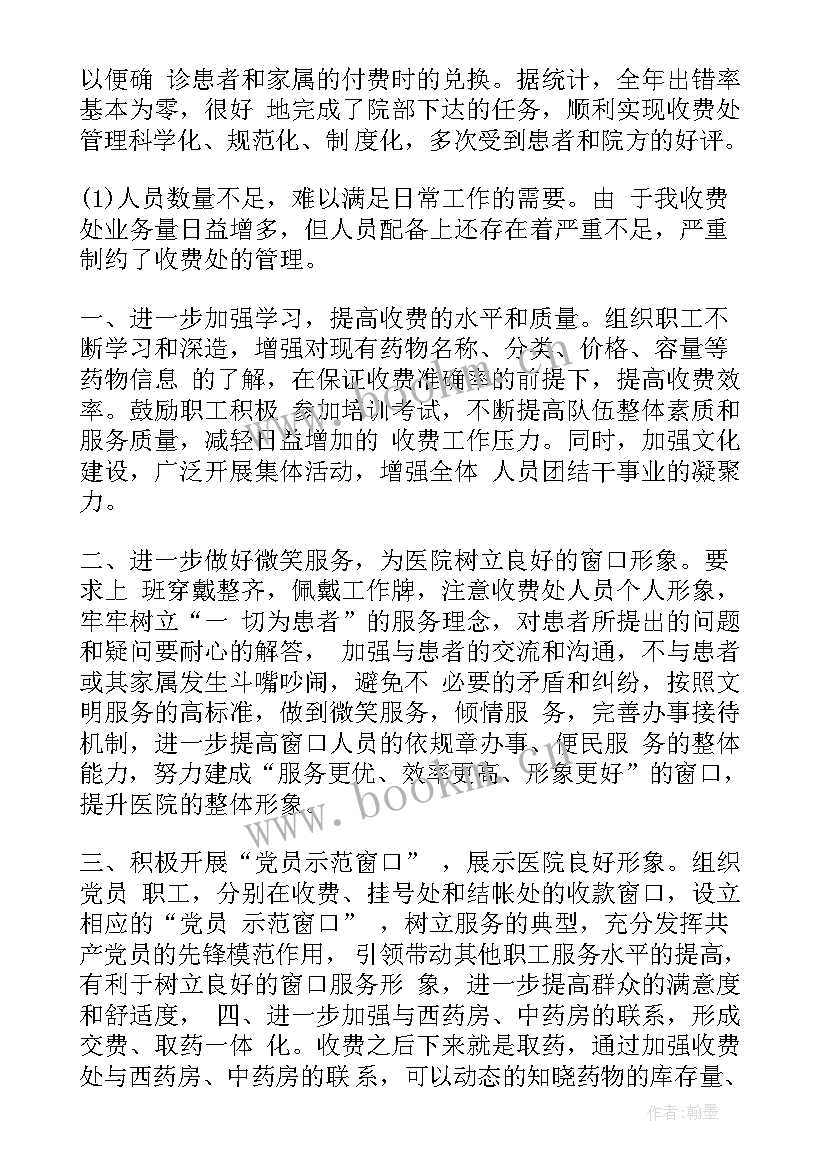 以便确 诊患者和家属的付费时的兑换。据统计，全年出错率基本为零，很好 地完成了院部下达的任务，顺利实现收费处管理科学化、规范化、制度化，多次受到患者和院方的好评。

(1)人员数量不足，难以满足日常工作的需要。由 于我收费处业务量日益增多，但人员配备上还存在着严重不足，严重制约了收费处的管理。

一、进一步加强学习，提高收费的水平和质量。组织职工不断学习和深造，增强对现有药物名称、分类、价格、容量等药物信息 的了解，在保证收费准确率的前提下，提高收费效率。鼓励职工积极 参加培训考试，不断提高队伍整体素质和服务质量，减轻日益增加的 收费工作压力。同时，加强文化建设，广泛开展集体活动，增强全体 人员团结干事业的凝聚力。

二、进一步做好微笑服务，为医院树立良好的窗口形象。要求上 班穿戴整齐，佩戴工作牌，注意收费处人员个人形象，牢牢树立“一 切为患者”的服务理念，对患者所提出的问题和疑问要耐心的解答， 加强与患者的交流和沟通，不与患者或其家属发生斗嘴吵闹，避免不 必要的矛盾和纠纷，按照文明服务的高标准，做到微笑服务，倾情服 务，完善办事接待机制，进一步提高窗口人员的依规章办事、便民服 务的整体能力，努力建成“服务更优、效率更高、形象更好”的窗口，提升医院的整体形象。

三、积极开展“党员示范窗口” ，展示医院良好形象。组织党员 职工，分别在收费、挂号处和结帐处的收款窗口，设立相应的“党员 示范窗口” ，树立服务的典型，充分发挥共产党员的先锋模范作用，引领带动其他职工服务水平的提高，有利于树立良好的窗口服务形 象，进一步提高群众的满意度和舒适度， 四、进一步加强与西药房、中药房的联系，形成交费、取药一体 化。收费之后下来就是取药，通过加强收费处与西药房、中药房的联 系，可以动态的知晓药物的库存量、

www.bookin.com

作者：翰墨